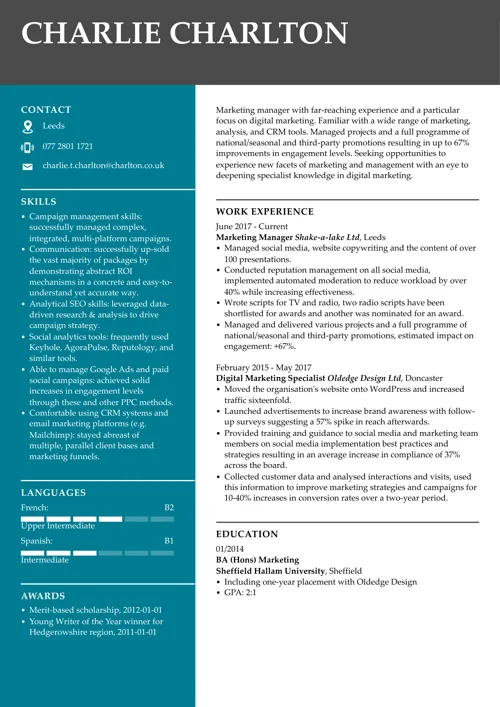 CHARLIE CHARLTON

CONTACT

Leeds

077 2801 1721

charlie.t.charlton@charlton.co.uk

SKILLS

- Campaign management skills: successfully managed complex, integrated, multi-platform campaigns.
- Communication: successfully up-sold the vast majority of packages by demonstrating abstract ROI mechanisms in a concrete and easy-to-understand yet accurate way.
- Analytical SEO skills: leveraged data-driven research & analysis to drive campaign strategy.
- Social analytics tools: frequently used Keyhole, AgoraPulse, Reputology, and similar tools.
- Able to manage Google Ads and paid social campaigns: achieved solid increases in engagement levels through these and other PPC methods.
- Comfortable using CRM systems and email marketing platforms (e.g. Mailchimp): stayed abreast of multiple, parallel client bases and marketing funnels.

LANGUAGES

French: B2
Upper Intermediate

Spanish: B1
Intermediate

AWARDS

- Merit-based scholarship, 2012-01-01
- Young Writer of the Year winner for Hedgerowshire region, 2011-01-01

Marketing manager with far-reaching experience and a particular focus on digital marketing. Familiar with a wide range of marketing, analysis, and CRM tools. Managed projects and a full programme of national/seasonal and third-party promotions resulting in up to 67% improvements in engagement levels. Seeking opportunities to experience new facets of marketing and management with an eye to deepening specialist knowledge in digital marketing.

WORK EXPERIENCE

June 2017 - Current
Marketing Manager Shake-a-lake Ltd, Leeds
- Managed social media, website copywriting and the content of over 100 presentations.
- Conducted reputation management on all social media, implemented automated moderation to reduce workload by over 40% while increasing effectiveness.
- Wrote scripts for TV and radio, two radio scripts have been shortlisted for awards and another was nominated for an award.
- Managed and delivered various projects and a full programme of national/seasonal and third-party promotions, estimated impact on engagement: +67%.

February 2015 - May 2017
Digital Marketing Specialist Oldedge Design Ltd, Doncaster
- Moved the organisation's website onto WordPress and increased traffic sixteenfold.
- Launched advertisements to increase brand awareness with follow-up surveys suggesting a 57% spike in reach afterwards.
- Provided training and guidance to social media and marketing team members on social media implementation best practices and strategies resulting in an average increase in compliance of 37% across the board.
- Collected customer data and analysed interactions and visits, used this information to improve marketing strategies and campaigns for 10-40% increases in conversion rates over a two-year period.

EDUCATION

01/2014
BA (Hons) Marketing
Sheffield Hallam University, Sheffield
- Including one-year placement with Oldedge Design
- GPA: 2:1